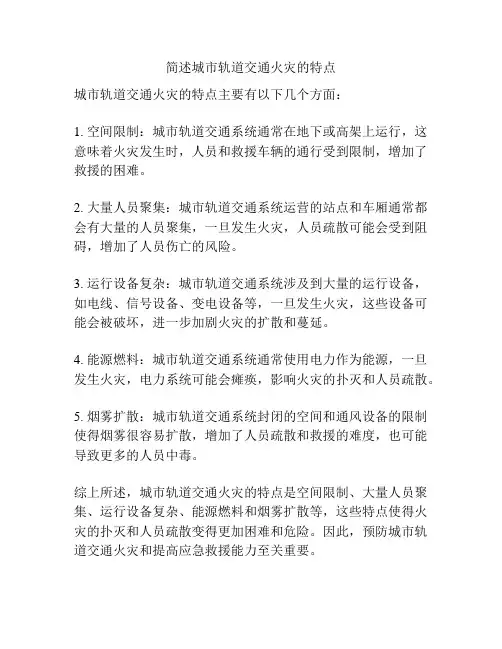 简述城市轨道交通火灾的特点

城市轨道交通火灾的特点主要有以下几个方面：

1. 空间限制：城市轨道交通系统通常在地下或高架上运行，这意味着火灾发生时，人员和救援车辆的通行受到限制，增加了救援的困难。

2. 大量人员聚集：城市轨道交通系统运营的站点和车厢通常都会有大量的人员聚集，一旦发生火灾，人员疏散可能会受到阻碍，增加了人员伤亡的风险。

3. 运行设备复杂：城市轨道交通系统涉及到大量的运行设备，如电线、信号设备、变电设备等，一旦发生火灾，这些设备可能会被破坏，进一步加剧火灾的扩散和蔓延。

4. 能源燃料：城市轨道交通系统通常使用电力作为能源，一旦发生火灾，电力系统可能会瘫痪，影响火灾的扑灭和人员疏散。

5. 烟雾扩散：城市轨道交通系统封闭的空间和通风设备的限制使得烟雾很容易扩散，增加了人员疏散和救援的难度，也可能导致更多的人员中毒。

综上所述，城市轨道交通火灾的特点是空间限制、大量人员聚集、运行设备复杂、能源燃料和烟雾扩散等，这些特点使得火灾的扑灭和人员疏散变得更加困难和危险。因此，预防城市轨道交通火灾和提高应急救援能力至关重要。